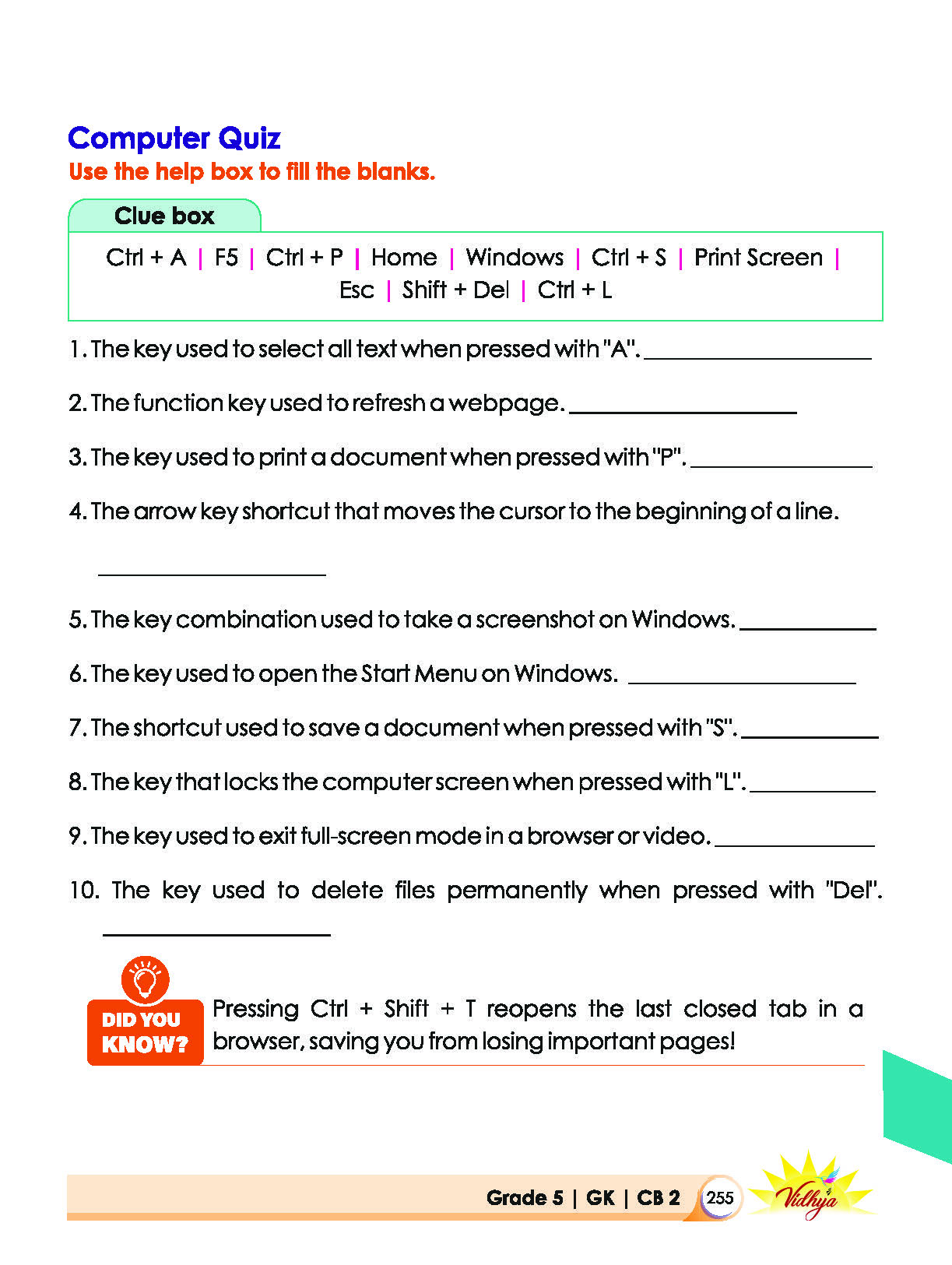 Computer Quiz
Use the help box to fill the blanks.

Clue box

Ctrl + A | F5 | Ctrl + P | Home | Windows | Ctrl + S | Print Screen | Esc | Shift + Del | Ctrl + L

1. The key used to select all text when pressed with "A". ____

2. The function key used to refresh a webpage. ____

3. The key used to print a document when pressed with "P". ____

4. The arrow key shortcut that moves the cursor to the beginning of a line. ____

5. The key combination used to take a screenshot on Windows. ____

6. The key used to open the Start Menu on Windows. ____

7. The shortcut used to save a document when pressed with "S". ____

8. The key that locks the computer screen when pressed with "L". ____

9. The key used to exit full-screen mode in a browser or video. ____

10. The key used to delete files permanently when pressed with "Del". ____

DID YOU KNOW?

Pressing Ctrl + Shift + T reopens the last closed tab in a browser, saving you from losing important pages!

Grade 5 | GK | CB 2 255

Vidhya